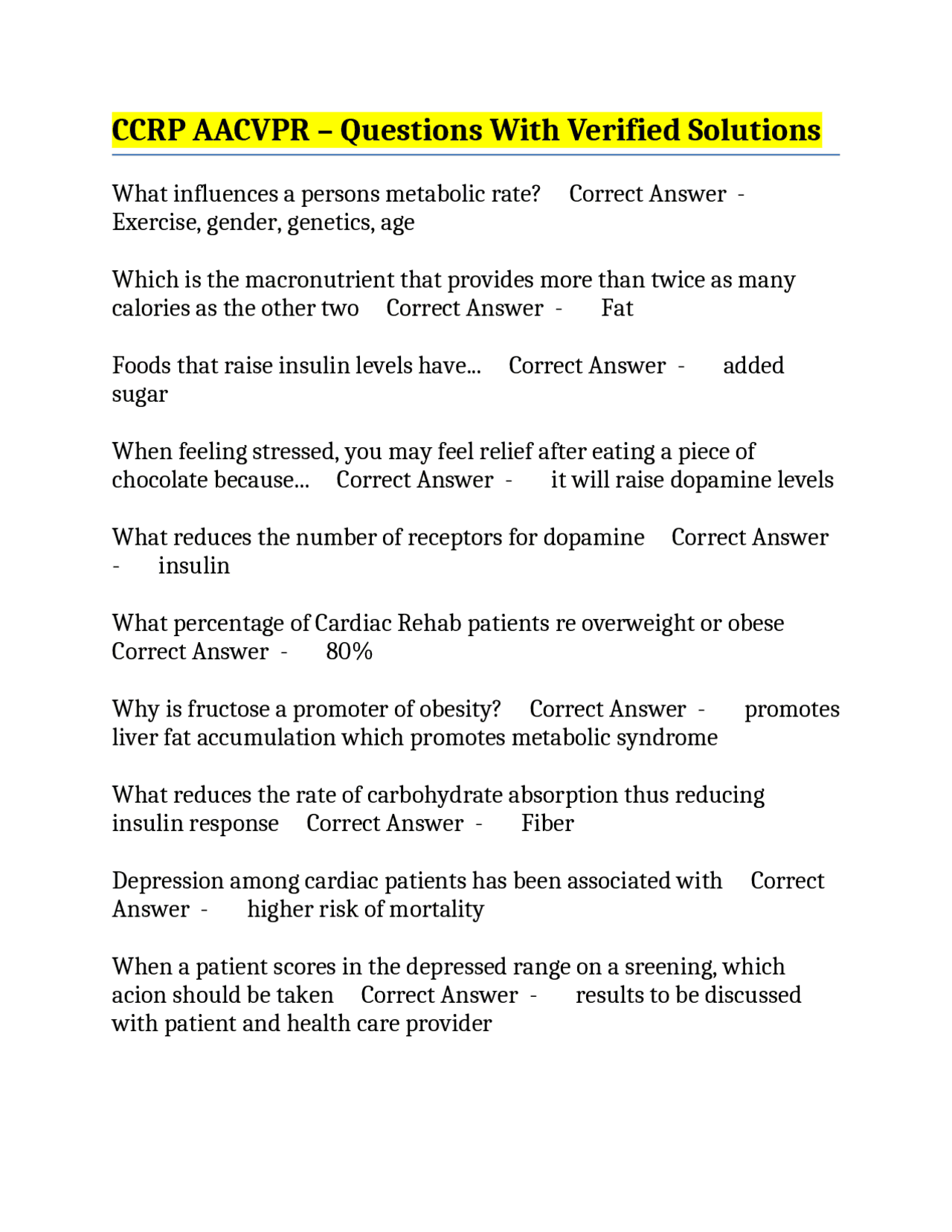 CCRP AACVPR – Questions With Verified Solutions

What influences a persons metabolic rate? Correct Answer - Exercise, gender, genetics, age

Which is the macronutrient that provides more than twice as many calories as the other two Correct Answer - Fat

Foods that raise insulin levels have... Correct Answer - added sugar

When feeling stressed, you may feel relief after eating a piece of chocolate because... Correct Answer - it will raise dopamine levels

What reduces the number of receptors for dopamine Correct Answer - insulin

What percentage of Cardiac Rehab patients re overweight or obese Correct Answer - 80%

Why is fructose a promoter of obesity? Correct Answer - promotes liver fat accumulation which promotes metabolic syndrome

What reduces the rate of carbohydrate absorption thus reducing insulin response Correct Answer - Fiber

Depression among cardiac patients has been associated with Correct Answer - higher risk of mortality

When a patient scores in the depressed range on a sreening, which acion should be taken Correct Answer - results to be discussed with patient and health care provider